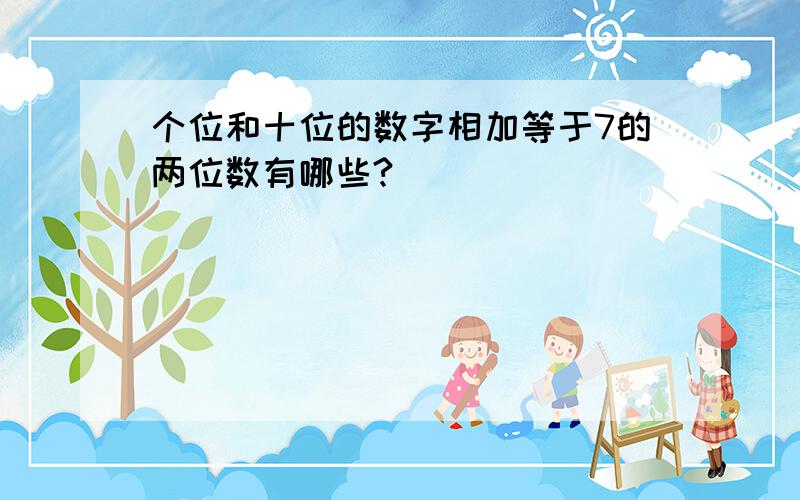 个位和十位的数字相加等于7的两位数有哪些?